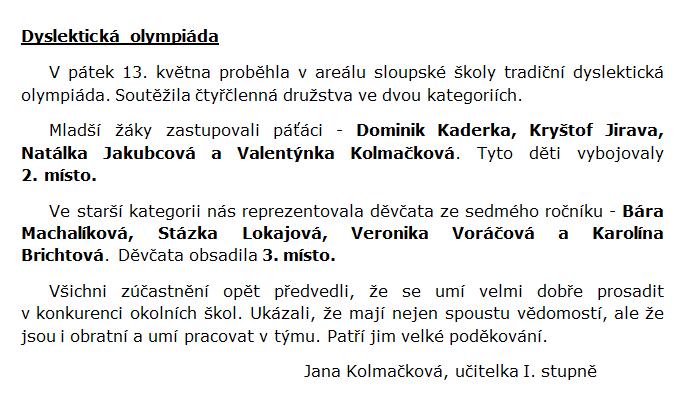 Dyslektická olympiáda

V pátek 13. května proběhla v areálu sloupské školy tradiční dyslektická olympiáda. Soutěžila čtyřčlenná družstva ve dvou kategoriích.

Mladší žáky zastupovali páťáci - Dominik Kaderka, Kryštof Jirava, Natálka Jakubcová a Valentýnka Kolmačková. Tyto děti vybojovaly 2. místo.

Ve starší kategorii nás reprezentovala děvčata ze sedmého ročníku - Bára Machalíková, Stázka Lokajová, Veronika Voráčová a Karolína Brichtová. Děvčata obsadila 3. místo.

Všichni zúčastnění opět předvedli, že se umí velmi dobře prosadit v konkurenci okolních škol. Ukázali, že mají nejen spoustu vědomostí, ale že jsou i obratní a umí pracovat v týmu. Patří jim velké poděkování.

Jana Kolmačková, učitelka I. stupně